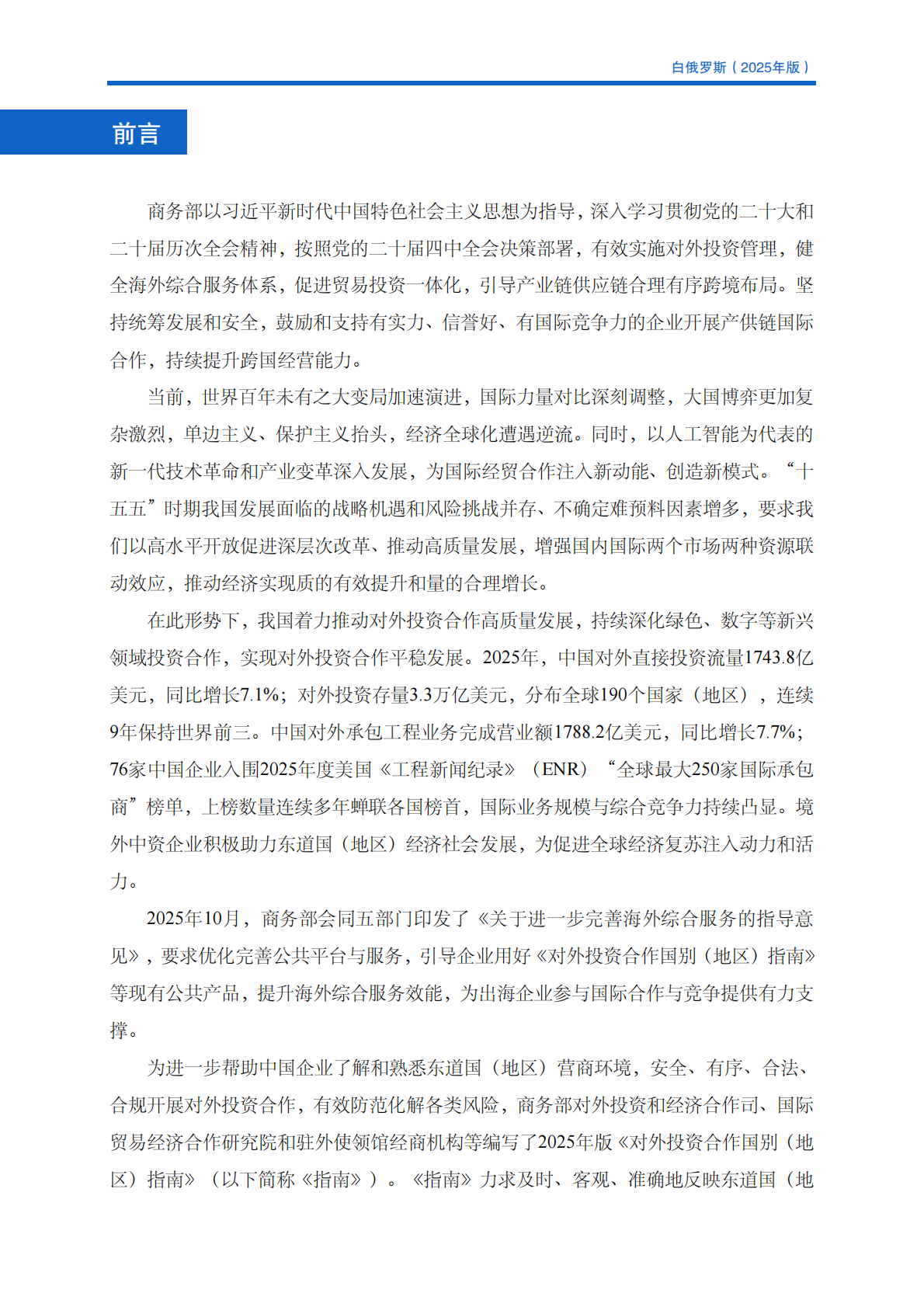 白俄罗斯（2025年版）

前言

商务部以习近平新时代中国特色社会主义思想为指导，深入学习贯彻党的二十大和二十届历次全会精神，按照党的二十届四中全会决策部署，有效实施对外投资管理，健全海外综合服务体系，促进贸易投资一体化，引导产业链供应链合理有序跨境布局。坚持统筹发展和安全，鼓励和支持有实力、信誉好、有国际竞争力的企业开展产供链国际合作，持续提升跨国经营能力。

当前，世界百年未有之大变局加速演进，国际力量对比深刻调整，大国博弈更加复杂激烈，单边主义、保护主义抬头，经济全球化遭遇逆流。同时，以人工智能为代表的新一代技术革命和产业变革深入发展，为国际经贸合作注入新动能、创造新模式。“十五五”时期我国发展面临的战略机遇和风险挑战并存、不确定难预料因素增多，要求我们以高水平开放促进深层次改革、推动高质量发展，增强国内国际两个市场两种资源联动效应，推动经济实现质的有效提升和量的合理增长。

在此形势下，我国着力推动对外投资合作高质量发展，持续深化绿色、数字等新兴领域投资合作，实现对外投资合作平稳发展。2025年，中国对外直接投资流量1743.8亿美元，同比增长7.1%；对外投资存量3.3万亿美元，分布全球190个国家（地区），连续9年保持世界前三。中国对外承包工程业务完成营业额1788.2亿美元，同比增长7.7%；76家中国企业入围2025年度美国《工程新闻纪录》（ENR）“全球最大250家国际承包商”榜单，上榜数量连续多年蝉联各国榜首，国际业务规模与综合竞争力持续凸显。境外中资企业积极助力东道国（地区）经济社会发展，为促进全球经济复苏注入动力和活力。

2025年10月，商务部会同五部门印发了《关于进一步完善海外综合服务的指导意见》，要求优化完善公共平台与服务，引导企业用好《对外投资合作国别（地区）指南》等现有公共产品，提升海外综合服务效能，为出海企业参与国际合作与竞争提供有力支撑。

为进一步帮助中国企业了解和熟悉东道国（地区）营商环境，安全、有序、合法、合规开展对外投资合作，有效防范化解各类风险，商务部对外投资和经济合作司、国际贸易经济合作研究院和驻外使领馆经商机构等编写了2025年版《对外投资合作国别（地区）指南》（以下简称《指南》）。《指南》力求及时、客观、准确地反映东道国（地